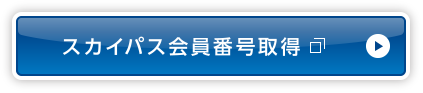 スカイパス会員番号取得